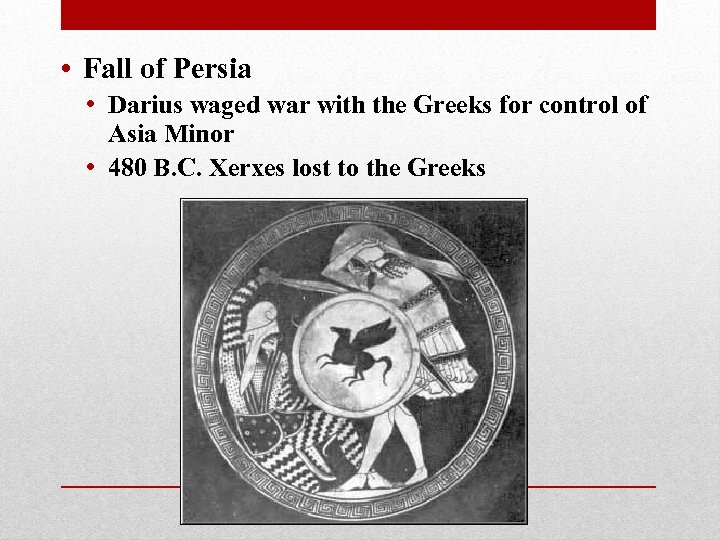 • Fall of Persia

• Darius waged war with the Greeks for control of Asia Minor

• 480 B.C. Xerxes lost to the Greeks